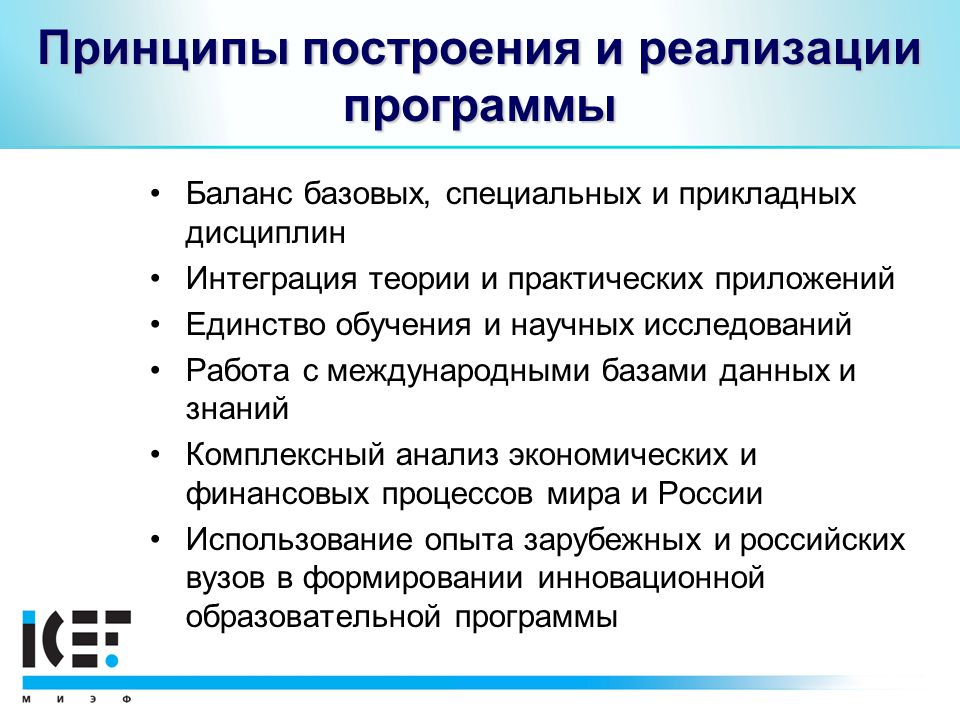 Принципы построения и реализации программы

• Баланс базовых, специальных и прикладных дисциплин
• Интеграция теории и практических приложений
• Единство обучения и научных исследований
• Работа с международными базами данных и знаний
• Комплексный анализ экономических и финансовых процессов мира и России
• Использование опыта зарубежных и российских вузов в формировании инновационной образовательной программы

ICEF
М И Э Ф